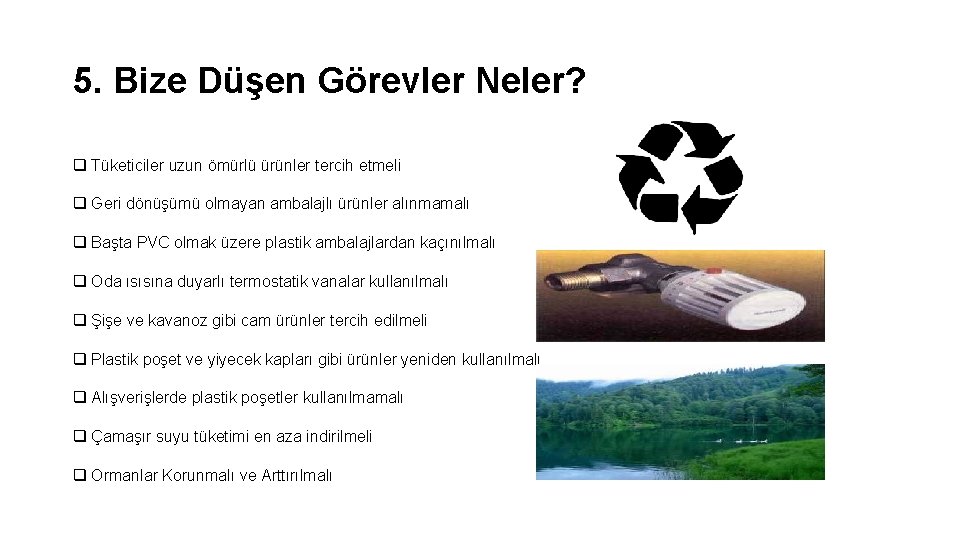 5. Bize Düşen Görevler Neler?

❑ Tüketiciler uzun ömürlü ürünler tercih etmeli

❑ Geri dönüşümü olmayan ambalajlı ürünler alınmamalı

❑ Başta PVC olmak üzere plastik ambalajlardan kaçınılmalı

❑ Oda ısısına duyarlı termostatik vanalar kullanılmalı

❑ Şişe ve kavanoz gibi cam ürünler tercih edilmeli

❑ Plastik poşet ve yiyecek kapları gibi ürünler yeniden kullanılmalı

❑ Alışverişlerde plastik poşetler kullanılmamalı

❑ Çamaşır suyu tüketimi en aza indirilmeli

❑ Ormanlar Korunmalı ve Arttırılmalı